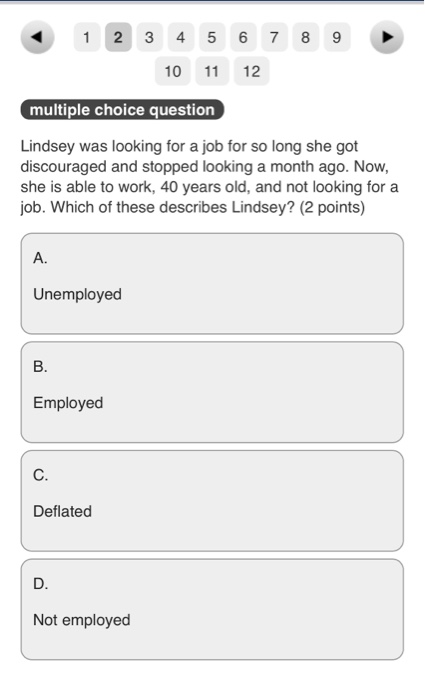 1 2 3 4 5 6 7 8 9
10 11 12

multiple choice question

Lindsey was looking for a job for so long she got discouraged and stopped looking a month ago. Now, she is able to work, 40 years old, and not looking for a job. Which of these describes Lindsey? (2 points)

A.

Unemployed

B.

Employed

C.

Deflated

D.

Not employed